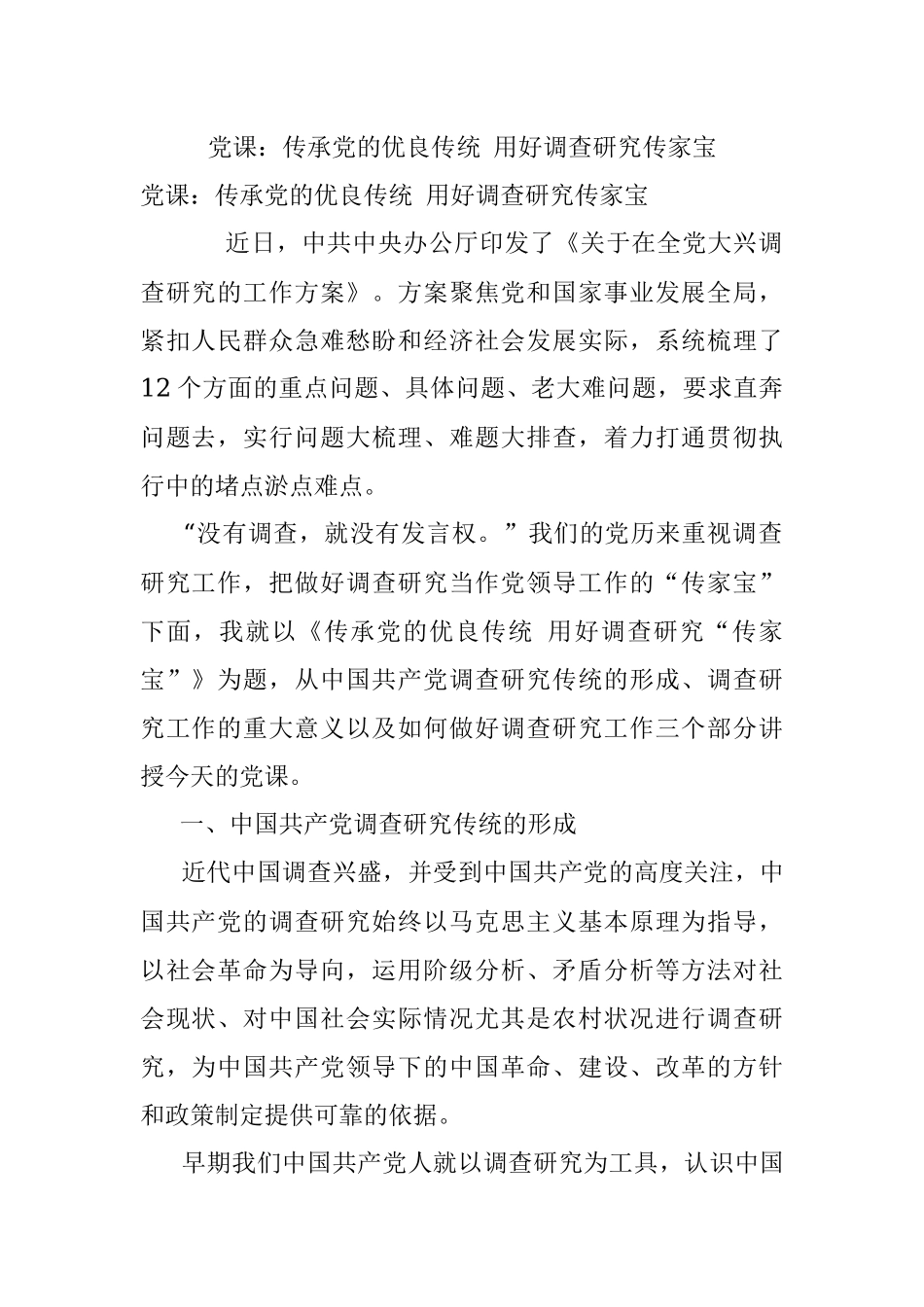 党课：传承党的优良传统 用好调查研究传家宝

党课：传承党的优良传统 用好调查研究传家宝

近日，中共中央办公厅印发了《关于在全党大兴调查研究的工作方案》。方案聚焦党和国家事业发展全局，紧扣人民群众急难愁盼和经济社会发展实际，系统梳理了12个方面的重点问题、具体问题、老大难问题，要求直奔问题去，实行问题大梳理、难题大排查，着力打通贯彻执行中的堵点淤点难点。

“没有调查，就没有发言权。”我们的党历来重视调查研究工作，把做好调查研究当作党领导工作的“传家宝”下面，我就以《传承党的优良传统 用好调查研究“传家宝”》为题，从中国共产党调查研究传统的形成、调查研究工作的重大意义以及如何做好调查研究工作三个部分讲授今天的党课。

一、中国共产党调查研究传统的形成

近代中国调查兴盛，并受到中国共产党的高度关注，中国共产党的调查研究始终以马克思主义基本原理为指导，以社会革命为导向，运用阶级分析、矛盾分析等方法对社会现状、对中国社会实际情况尤其是农村状况进行调查研究，为中国共产党领导下的中国革命、建设、改革的方针和政策制定提供可靠的依据。

早期我们中国共产党人就以调查研究为工具，认识中国